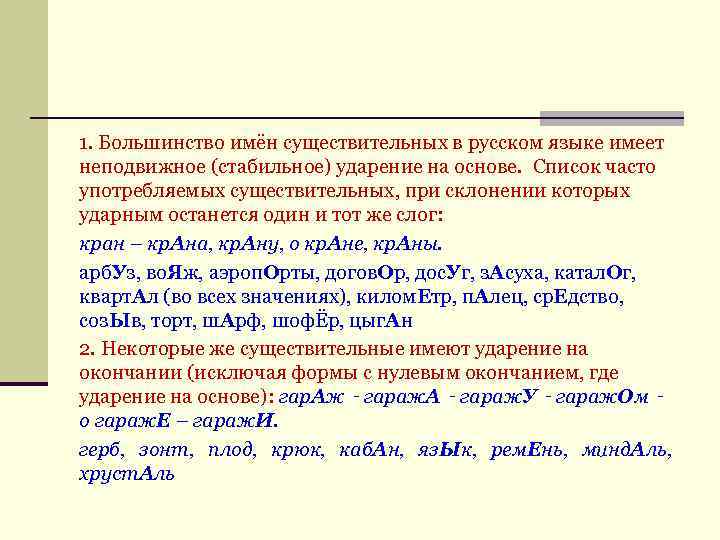 1. Большинство имён существительных в русском языке имеет неподвижное (стабильное) ударение на основе. Список часто употребляемых существительных, при склонении которых ударным останется один и тот же слог:

кран – крАна, крАну, о крАне, крАны.

арбУз, воЯж, аэропОрты, договОр, досУг, зАсуха, каталОг, квартАл (во всех значениях), киломЕтр, пАлец, срЕдство, созЫв, торт, шАрф, шофЁр, цыгАн

2. Некоторые же существительные имеют ударение на окончании (исключая формы с нулевым окончанием, где ударение на основе): гарАж - гаражА - гаражУ - гаражОм - о гаражЕ – гаражИ.

герб, зонт, плод, крюк, кабАн, язЫк, ремЕнь, миндАль, хрустАль